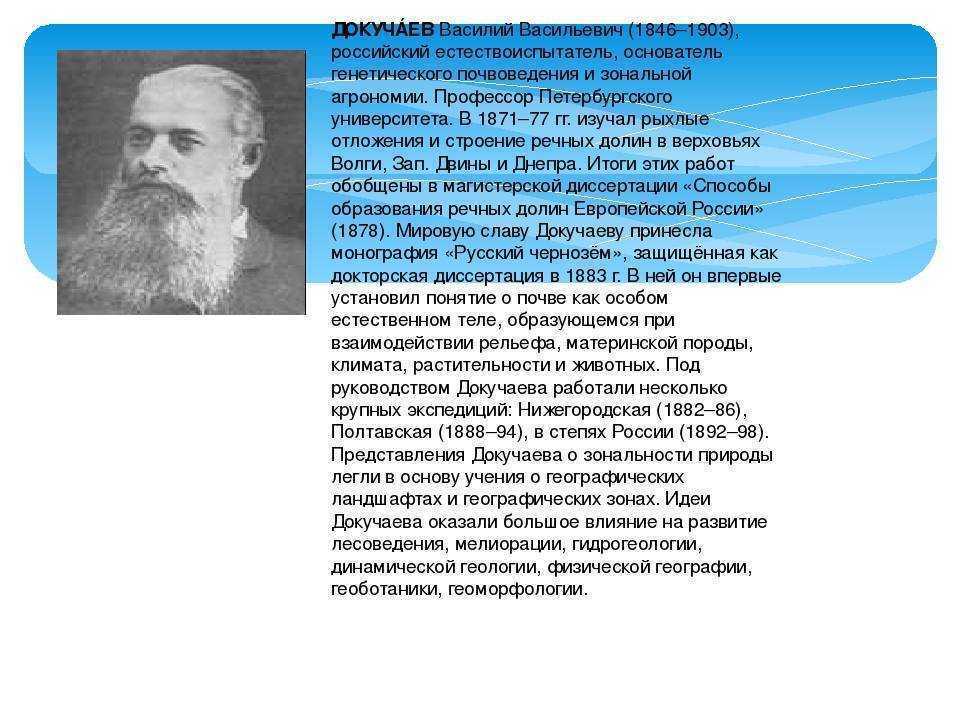 ДОКУЧА́ЕВ Василий Васильевич (1846–1903), российский естествоиспытатель, основатель генетического почвоведения и зональной агрономии. Профессор Петербургского университета. В 1871–77 гг. изучал рыхлые отложения и строение речных долин в верховьях Волги, Зап. Двины и Днепра. Итоги этих работ обобщены в магистерской диссертации «Способы образования речных долин Европейской России» (1878). Мировую славу Докучаеву принесла монография «Русский чернозём», защищённая как докторская диссертация в 1883 г. В ней он впервые установил понятие о почве как особом естественном теле, образующемся при взаимодействии рельефа, материнской породы, климата, растительности и животных. Под руководством Докучаева работали несколько крупных экспедиций: Нижегородская (1882–86), Полтавская (1888–94), в степях России (1892–98). Представления Докучаева о зональности природы легли в основу учения о географических ландшафтах и географических зонах. Идеи Докучаева оказали большое влияние на развитие лесоведения, мелиорации, гидрогеологии, динамической геологии, физической географии, геоботаники, геоморфологии.